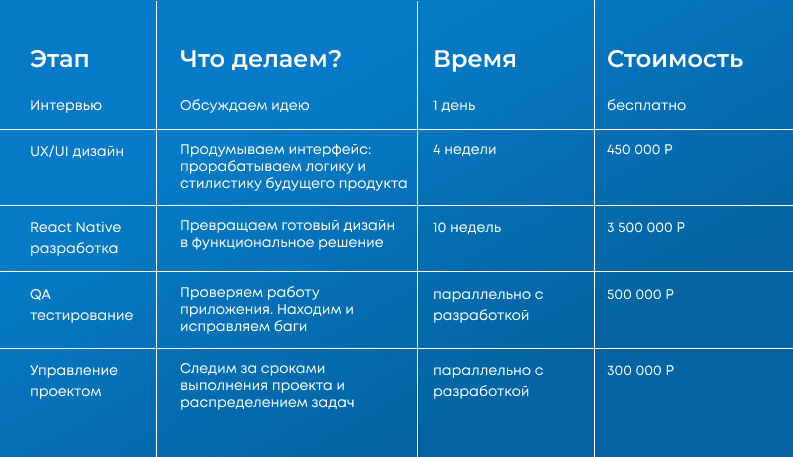 | Этап | Что делаем? | Время | Стоимость |
|---|---|---|---|
| Интервью | Обсуждаем идею | 1 день | бесплатно |
| UX/UI дизайн | Продумываем интерфейс: прорабатываем логику и стилистику будущего продукта | 4 недели | 450 000 Р |
| React Native разработка | Превращаем готовый дизайн в функциональное решение | 10 недель | 3 500 000 Р |
| QA тестирование | Проверяем работу приложения. Находим и исправляем баги | параллельно с разработкой | 500 000 Р |
| Управление проектом | Следим за сроками выполнения проекта и распределением задач | параллельно с разработкой | 300 000 Р |